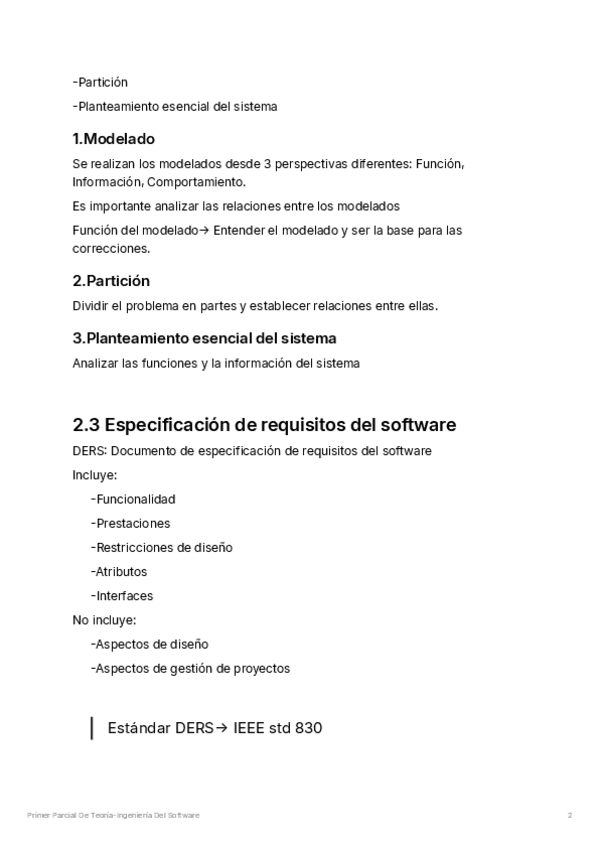 -Partición

-Planteamiento esencial del sistema

1.Modelado

Se realizan los modelados desde 3 perspectivas diferentes: Función, Información, Comportamiento.

Es importante analizar las relaciones entre los modelados

Función del modelado→ Entender el modelado y ser la base para las correcciones.

2.Partición

Dividir el problema en partes y establecer relaciones entre ellas.

3.Planteamiento esencial del sistema

Analizar las funciones y la información del sistema

2.3 Especificación de requisitos del software

DERS: Documento de especificación de requisitos del software

Incluye:

-Funcionalidad

-Prestaciones

-Restricciones de diseño

-Atributos

-Interfaces

No incluye:

-Aspectos de diseño

-Aspectos de gestión de proyectos

Estándar DERS→ IEEE std 830

Primer Parcial De Teoría-Ingeniería Del Software

2